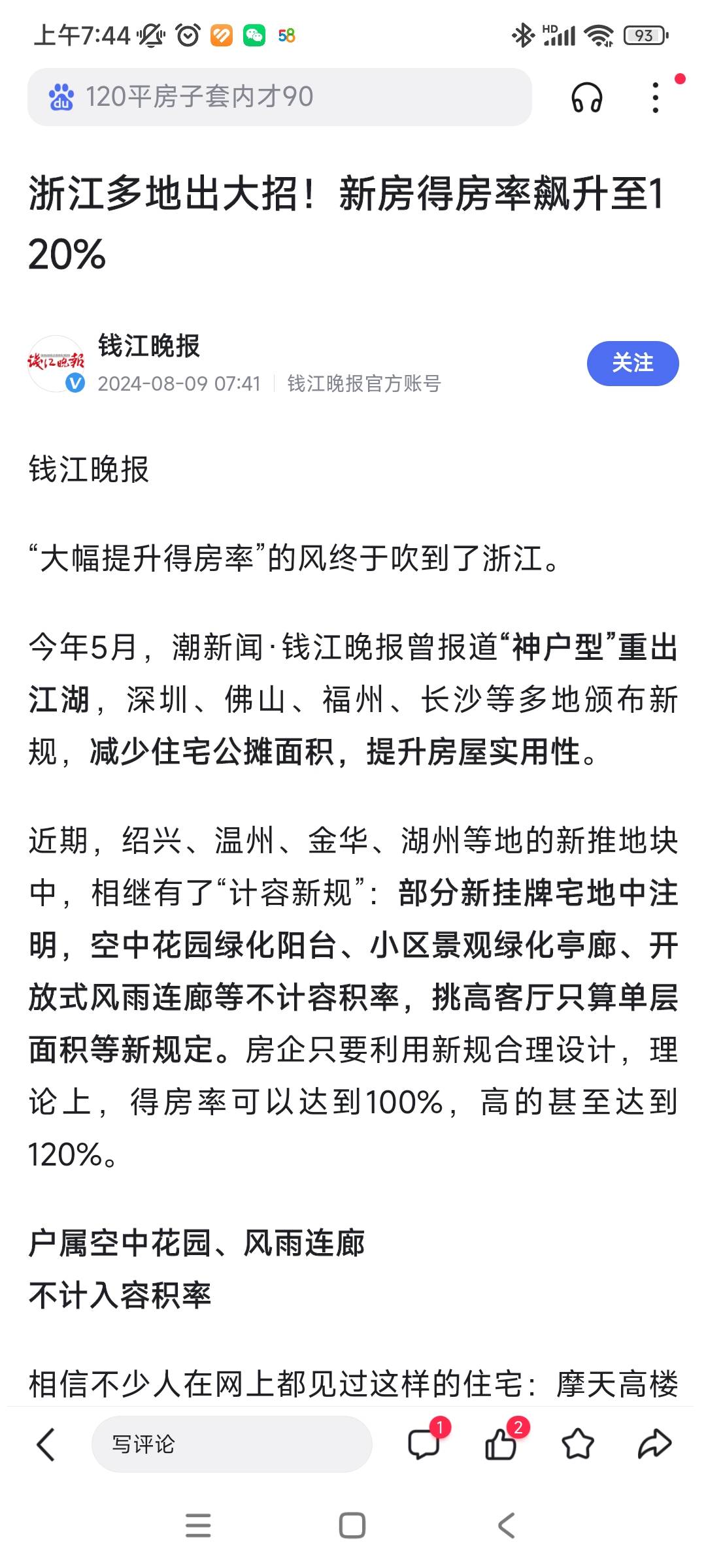 上午7:44 58 HD 93

120平房子套内才90

浙江多地出大招！新房得房率飙升至120%

钱江晚报

钱江晚报
2024-08-09 07:41 | 钱江晚报官方账号

关注

钱江晚报

“大幅提升得房率”的风终于吹到了浙江。

今年5月，潮新闻·钱江晚报曾报道“神户型”重出江湖，深圳、佛山、福州、长沙等多地颁布新规，减少住宅公摊面积，提升房屋实用性。

近期，绍兴、温州、金华、湖州等地的新推地块中，相继有了“计容新规”：部分新挂牌宅地中注明，空中花园绿化阳台、小区景观绿化亭廊、开放式风雨连廊等不计容积率，挑高客厅只算单层面积等新规定。房企只要利用新规合理设计，理论上，得房率可以达到100%，高的甚至达到120%。

户属空中花园、风雨连廊
不计入容积率

相信不少人在网上都见过这样的住宅：摩天高楼

写评论 1 2